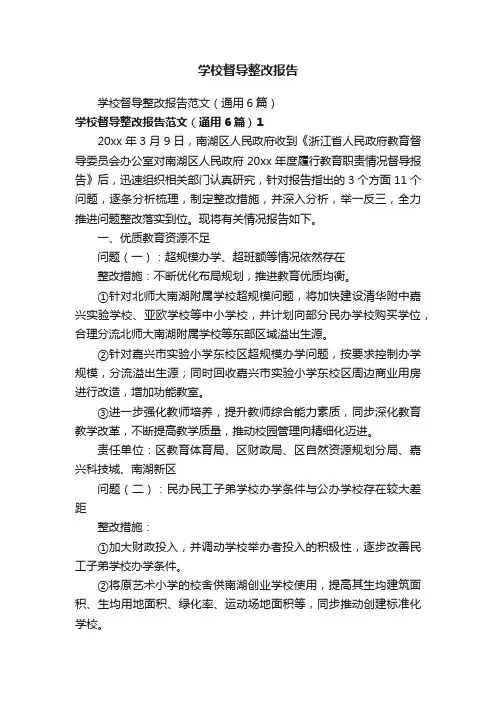 学校督导整改报告

学校督导整改报告范文（通用6篇）

学校督导整改报告范文（通用6篇）1

20xx年3月9日，南湖区人民政府收到《浙江省人民政府教育督导委员会办公室对南湖区人民政府20xx年度履行教育职责情况督导报告》后，迅速组织相关部门认真研究，针对报告指出的3个方面11个问题，逐条分析梳理，制定整改措施，并深入分析，举一反三，全力推进问题整改落实到位。现将有关情况报告如下。

一、优质教育资源不足

问题（一）：超规模办学、超班额等情况依然存在

整改措施：不断优化布局规划，推进教育优质均衡。

①针对北师大南湖附属学校超规模问题，将加快建设清华附中嘉兴实验学校、亚欧学校等中小学校，并计划向部分民办学校购买学位，合理分流北师大南湖附属学校等东部区域溢出生源。

②针对嘉兴市实验小学东校区超规模办学问题，按要求控制办学规模，分流溢出生源；同时回收嘉兴市实验小学东校区周边商业用房进行改造，增加功能教室。

③进一步强化教师培养，提升教师综合能力素质，同步深化教育教学改革，不断提高教学质量，推动校园管理向精细化迈进。

责任单位：区教育体育局、区财政局、区自然资源规划分局、嘉兴科技城、南湖新区

问题（二）：民办民工子弟学校办学条件与公办学校存在较大差距

整改措施：

①加大财政投入，并调动学校举办者投入的积极性，逐步改善民工子弟学校办学条件。

②将原艺术小学的校舍供南湖创业学校使用，提高其生均建筑面积、生均用地面积、绿化率、运动场地面积等，同步推动创建标准化学校。